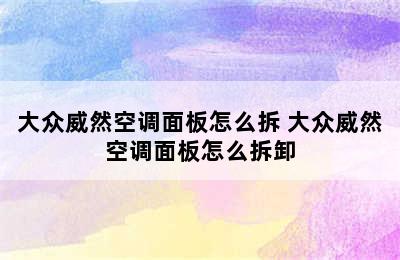 大众威然空调面板怎么拆 大众威然空调面板怎么拆卸